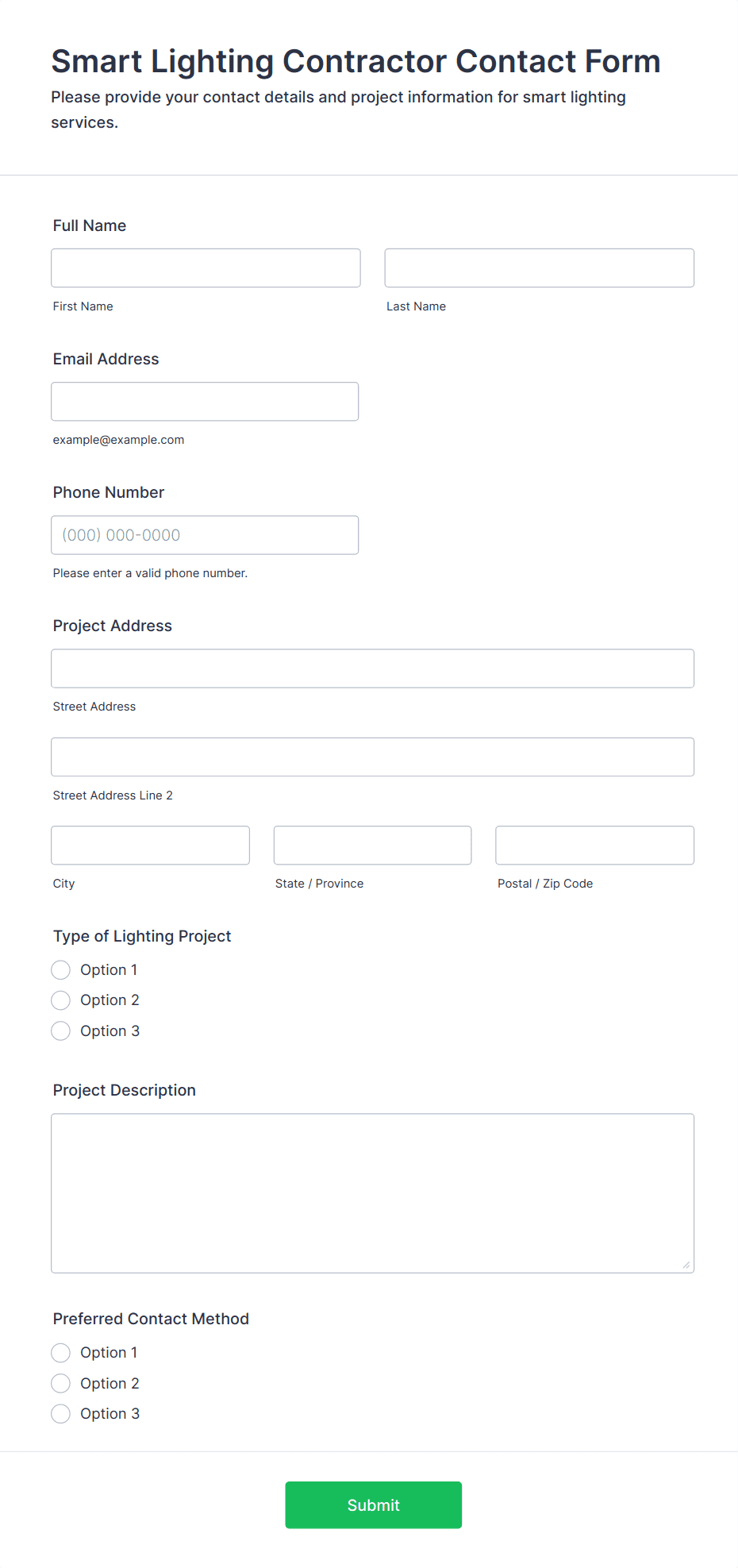 Smart Lighting Contractor Contact Form

Please provide your contact details and project information for smart lighting services.

Full Name

First Name

Last Name

Email Address

example@example.com

Phone Number

(000) 000-0000

Please enter a valid phone number.

Project Address

Street Address

Street Address Line 2

City

State / Province

Postal / Zip Code

Type of Lighting Project

Option 1

Option 2

Option 3

Project Description

Preferred Contact Method

Option 1

Option 2

Option 3

Submit